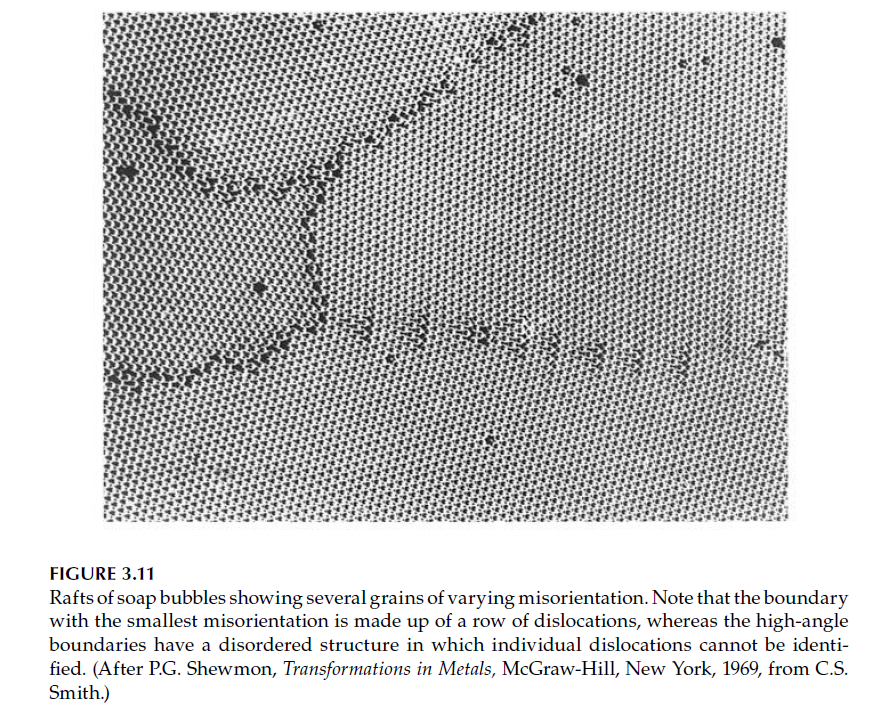 FIGURE 3.11

Rafts of soap bubbles showing several grains of varying misorientation. Note that the boundary with the smallest misorientation is made up of a row of dislocations, whereas the high-angle boundaries have a disordered structure in which individual dislocations cannot be identified. (After P.G. Shewmon, Transformations in Metals, McGraw-Hill, New York, 1969, from C.S. Smith.)